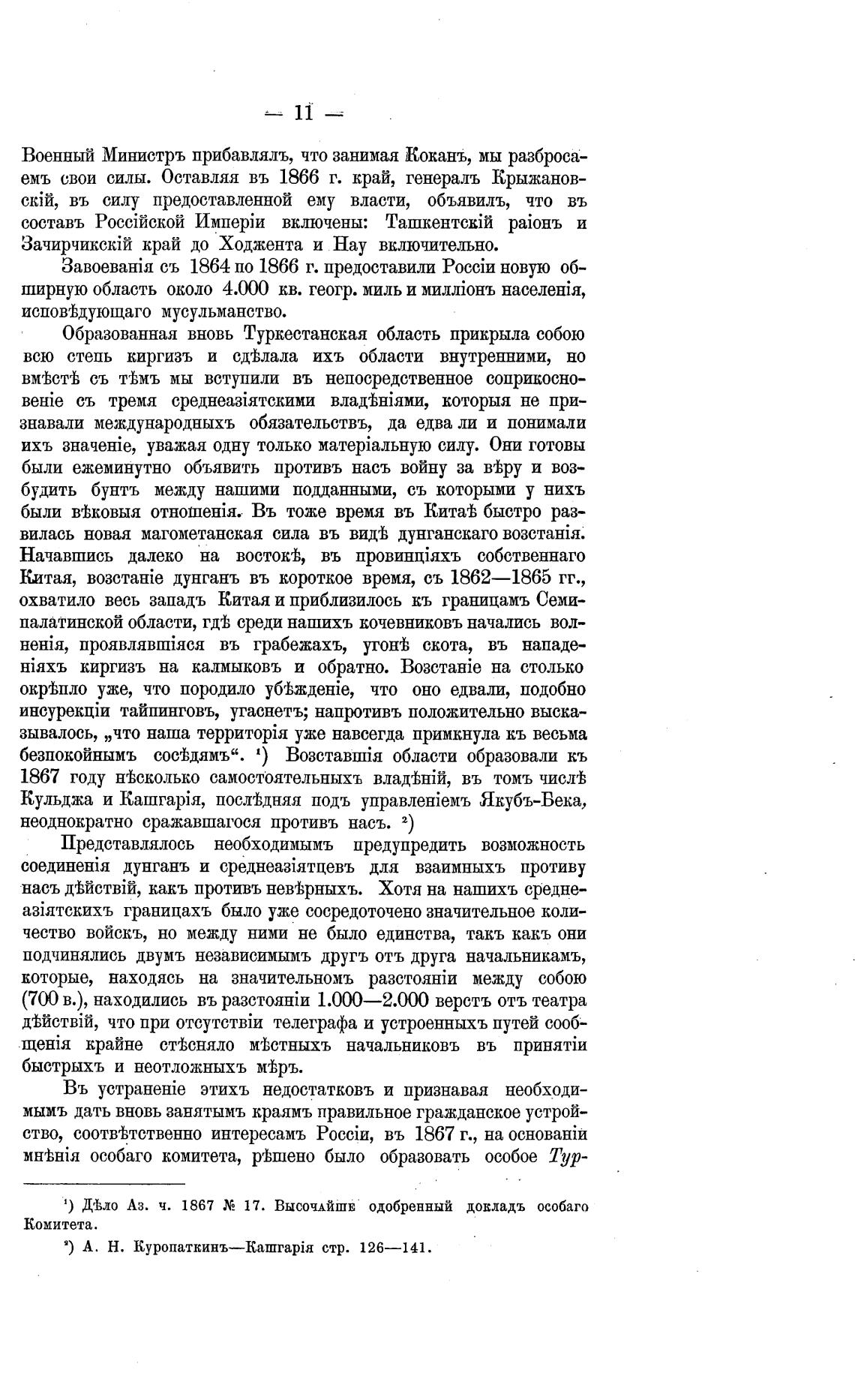 — 11 —

Военный Министръ прибавлялъ, что занимая Коканъ, мы разбросаемъ свои силы. Оставляя въ 1866 г. край, генералъ Крыжановскій, въ силу предоставленной ему власти, объявилъ, что въ составъ Россійской Имперіи включены: Ташкентскій раіонъ и Зачирчикскій край до Ходжента и Нау включительно.

Завоеванія съ 1864 по 1866 г. предоставили Россіи новую обширную область около 4.000 кв. геогр. миль и милліонъ населенія, исповѣдующаго мусульманство.

Образованная вновь Туркестанская область прикрыла собою всю степь киргизъ и сдѣлала ихъ области внутренними, но вмѣстѣ съ тѣмъ мы вступили въ непосредственное соприкосновеніе съ тремя среднеазіятскими владѣніями, которыя не признавали международныхъ обязательствъ, да едва ли и понимали ихъ значеніе, уважая одну только матеріальную силу. Они готовы были ежеминутно объявить противъ насъ войну за вѣру и возбудить бунтъ между нашими подданными, съ которыми у нихъ были вѣковыя отношенія. Въ тоже время въ Китаѣ быстро развилась новая магометанская сила въ видѣ дунганскаго возстанія. Начавшись далеко на востокѣ, въ провинціяхъ собственнаго Китая, возстаніе дунганъ въ короткое время, съ 1862—1865 гг., охватило весь западъ Китая и приблизилось къ границамъ Семипалатинской области, гдѣ среди нашихъ кочевниковъ начались волненія, проявлявшіяся въ грабежахъ, угонѣ скота, въ нападеніяхъ киргизъ на калмыковъ и обратно. Возстаніе на столько окрѣпло уже, что породило убѣжденіе, что оно едвали, подобно инсурекціи тайпинговъ, угаснетъ; напротивъ положительно высказывалось, „что наша территорія уже навсегда примкнула къ весьма безпокойнымъ сосѣдямъ“. ¹) Возставшія области образовали къ 1867 году нѣсколько самостоятельныхъ владѣній, въ томъ числѣ Кульджа и Кашгарія, послѣдняя подъ управленіемъ Якубъ-Бека, неоднократно сражавшагося противъ насъ. ²)

Представлялось необходимымъ предупредить возможность соединенія дунганъ и среднеазіятцевъ для взаимныхъ противу насъ дѣйствій, какъ противъ невѣрныхъ. Хотя на нашихъ среднеазіятскихъ границахъ было уже сосредоточено значительное количество войскъ, но между ними не было единства, такъ какъ они подчинялись двумъ независимымъ другъ отъ друга начальникамъ, которые, находясь на значительномъ разстояніи между собою (700 в.), находились въ разстояніи 1.000—2.000 верстъ отъ театра дѣйствій, что при отсутствіи телеграфа и устроенныхъ путей сообщенія крайне стѣсняло мѣстныхъ начальниковъ въ принятіи быстрыхъ и неотложныхъ мѣръ.

Въ устраненіе этихъ недостатковъ и признавая необходимымъ дать вновь занятымъ краямъ правильное гражданское устройство, соотвѣтственно интересамъ Россіи, въ 1867 г., на основаніи мнѣнія особаго комитета, рѣшено было образовать особое Тур-

¹) Дѣло Аз. ч. 1867 № 17. Высочайше одобренный докладъ особаго Комитета.

²) А. Н. Куропаткинъ—Кашгарія стр. 126—141.